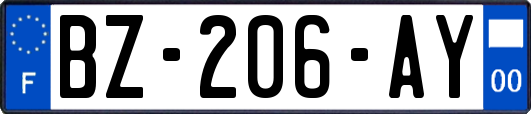 F
BZ-206-AY
00